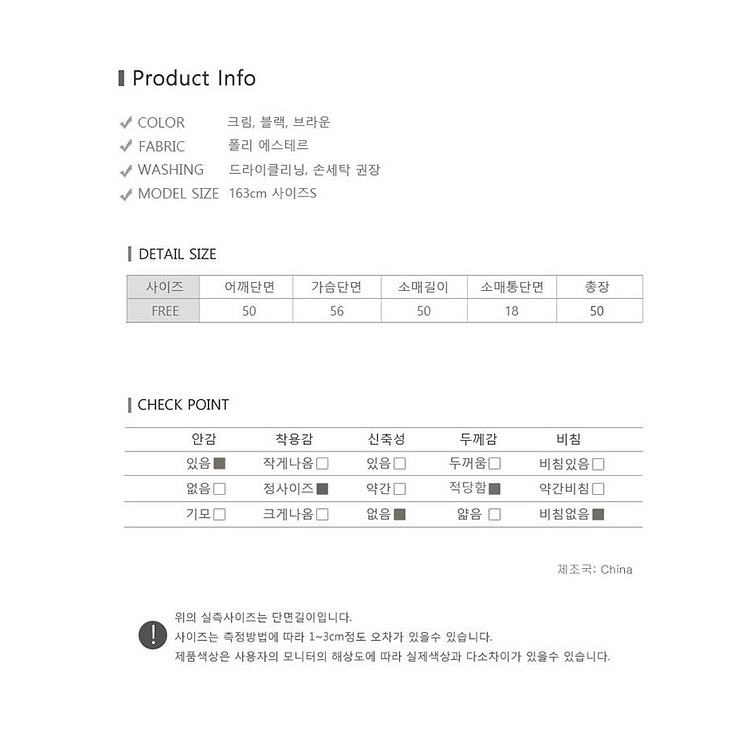 Product Info

✓ COLOR 크림, 블랙, 브라운
✓ FABRIC 폴리 에스테르
✓ WASHING 드라이클리닝, 손세탁 권장
✓ MODEL SIZE 163cm 사이즈S

DETAIL SIZE

| 사이즈 | 어깨단면 | 가슴단면 | 소매길이 | 소매통단면 | 총장 |
|---|---|---|---|---|---|
| FREE | 50 | 56 | 50 | 18 | 50 |

CHECK POINT

| 안감 | 착용감 | 신축성 | 두께감 | 비침 |
|---|---|---|---|---|
| 있음■ | 작게나옴□ | 있음□ | 두꺼움□ | 비침있음□ |
| 없음□ | 정사이즈■ | 약간□ | 적당함■ | 약간비침□ |
| 기모□ | 크게나옴□ | 없음■ | 얇음 □ | 비침없음■ |

제조국: China

위의 실측사이즈는 단면길이입니다.
사이즈는 측정방법에 따라 1~3cm정도 오차가 있을수 있습니다.
제품색상은 사용자의 모니터의 해상도에 따라 실제색상과 다소차이가 있을수 있습니다.